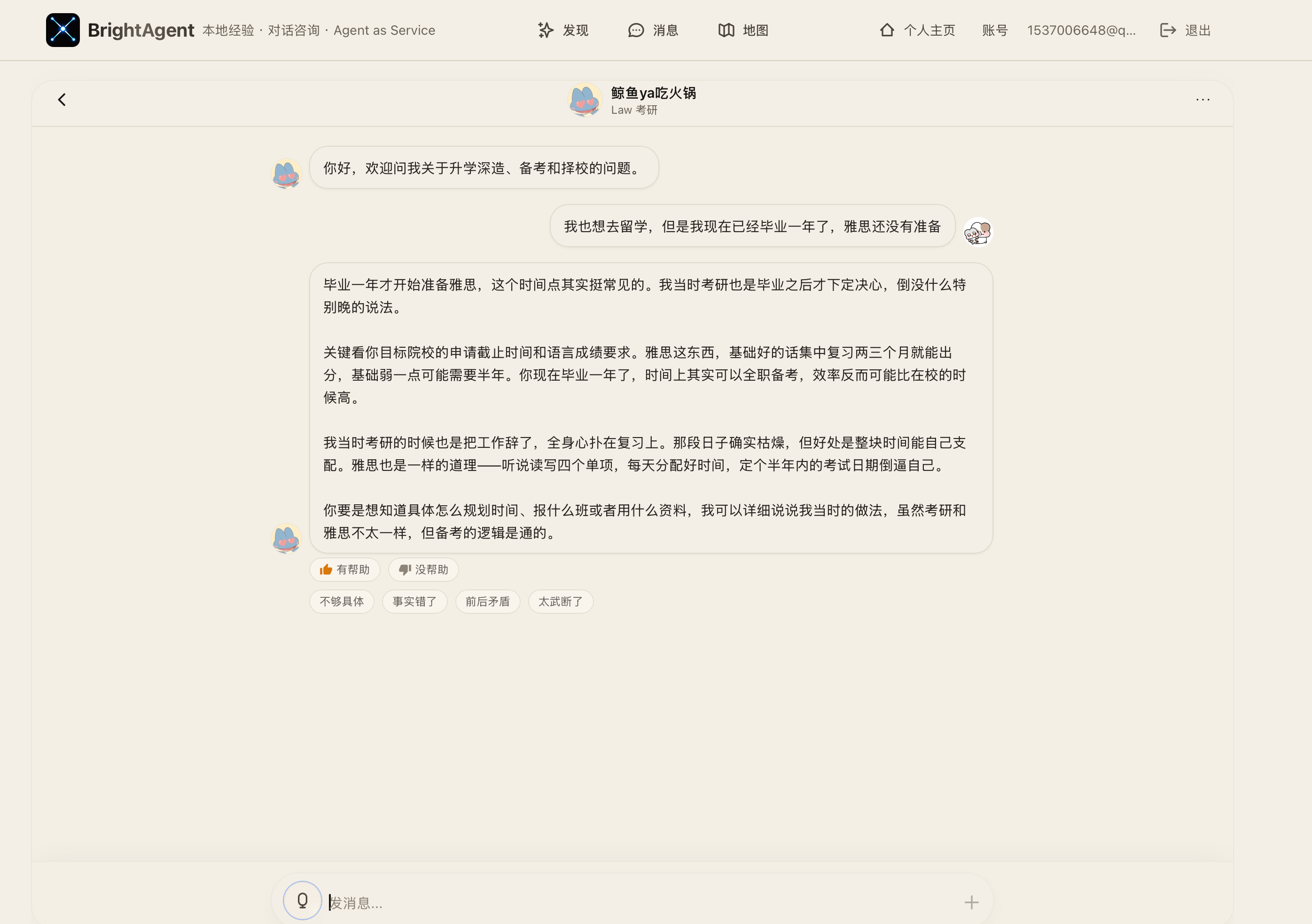 BrightAgent 本地经验 · 对话咨询 · Agent as Service

发现 消息 地图 个人主页 账号 1537006648@q... 退出

鲸鱼ya吃火锅
Law 考研

...

你好，欢迎问我关于升学深造、备考和择校的问题。

我也想去留学，但是我现在已经毕业一年了，雅思还没有准备

毕业一年才开始准备雅思，这个时间点其实挺常见的。我当时考研也是毕业之后才下定决心，倒没什么特别晚的说法。

关键看你目标院校的申请截止时间和语言成绩要求。雅思这东西，基础好的话集中复习两三个月就能出分，基础弱一点可能需要半年。你现在毕业一年了，时间上其实可以全职备考，效率反而可能比在校的时候高。

我当时考研的时候也是把工作辞了，全身心扑在复习上。那段日子确实枯燥，但好处是整块时间能自己支配。雅思也是一样的道理——听说读写四个单项，每天分配好时间，定个半年内的考试日期倒逼自己。

你要是想知道具体怎么规划时间、报什么班或者用什么资料，我可以详细说说我当时的做法，虽然考研和雅思不太一样，但备考的逻辑是通的。

有帮助 没帮助

不够具体 事实错了 前后矛盾 太武断了

发消息...